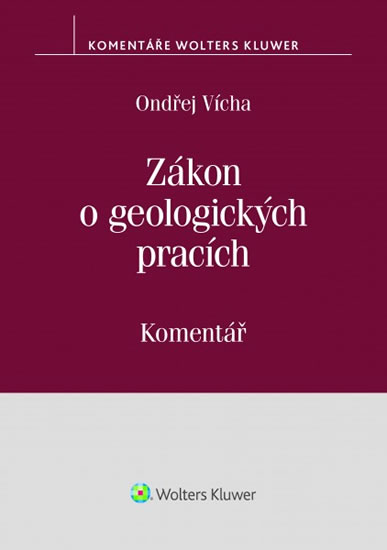 KOMENTÁŘE WOLTERS KLUWER

Ondřej Vícha

Zákon o geologických pracích

Komentář

Wolters Kluwer